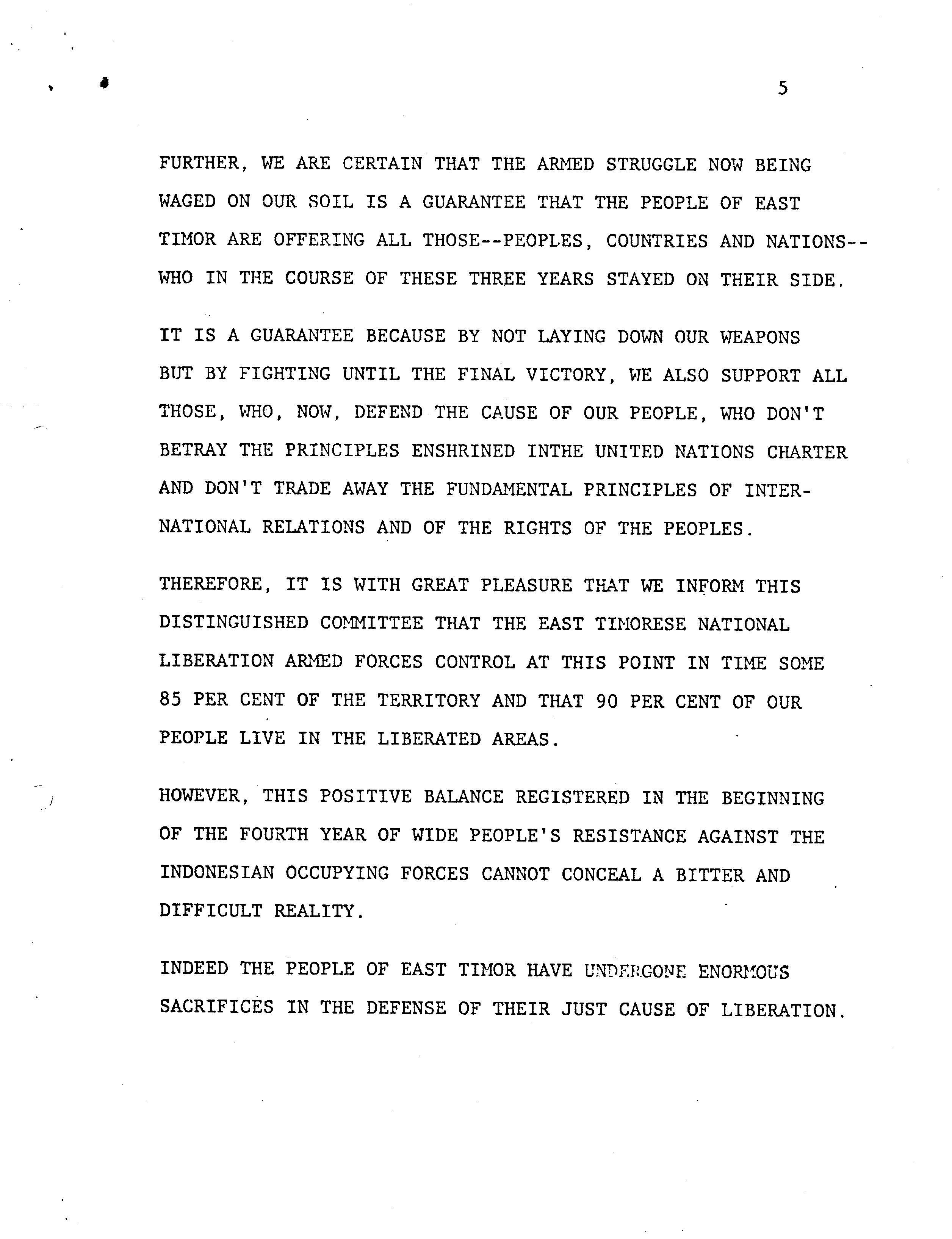 5

FURTHER, WE ARE CERTAIN THAT THE ARMED STRUGGLE NOW BEING WAGED ON OUR SOIL IS A GUARANTEE THAT THE PEOPLE OF EAST TIMOR ARE OFFERING ALL THOSE--PEOPLES, COUNTRIES AND NATIONS--WHO IN THE COURSE OF THESE THREE YEARS STAYED ON THEIR SIDE.

IT IS A GUARANTEE BECAUSE BY NOT LAYING DOWN OUR WEAPONS BUT BY FIGHTING UNTIL THE FINAL VICTORY, WE ALSO SUPPORT ALL THOSE, WHO, NOW, DEFEND THE CAUSE OF OUR PEOPLE, WHO DON'T BETRAY THE PRINCIPLES ENSHRINED INTHE UNITED NATIONS CHARTER AND DON'T TRADE AWAY THE FUNDAMENTAL PRINCIPLES OF INTERNATIONAL RELATIONS AND OF THE RIGHTS OF THE PEOPLES.

THEREFORE, IT IS WITH GREAT PLEASURE THAT WE INFORM THIS DISTINGUISHED COMMITTEE THAT THE EAST TIMORESE NATIONAL LIBERATION ARMED FORCES CONTROL AT THIS POINT IN TIME SOME 85 PER CENT OF THE TERRITORY AND THAT 90 PER CENT OF OUR PEOPLE LIVE IN THE LIBERATED AREAS.

HOWEVER, THIS POSITIVE BALANCE REGISTERED IN THE BEGINNING OF THE FOURTH YEAR OF WIDE PEOPLE'S RESISTANCE AGAINST THE INDONESIAN OCCUPYING FORCES CANNOT CONCEAL A BITTER AND DIFFICULT REALITY.

INDEED THE PEOPLE OF EAST TIMOR HAVE UNDERGONE ENORMOUS SACRIFICES IN THE DEFENSE OF THEIR JUST CAUSE OF LIBERATION.